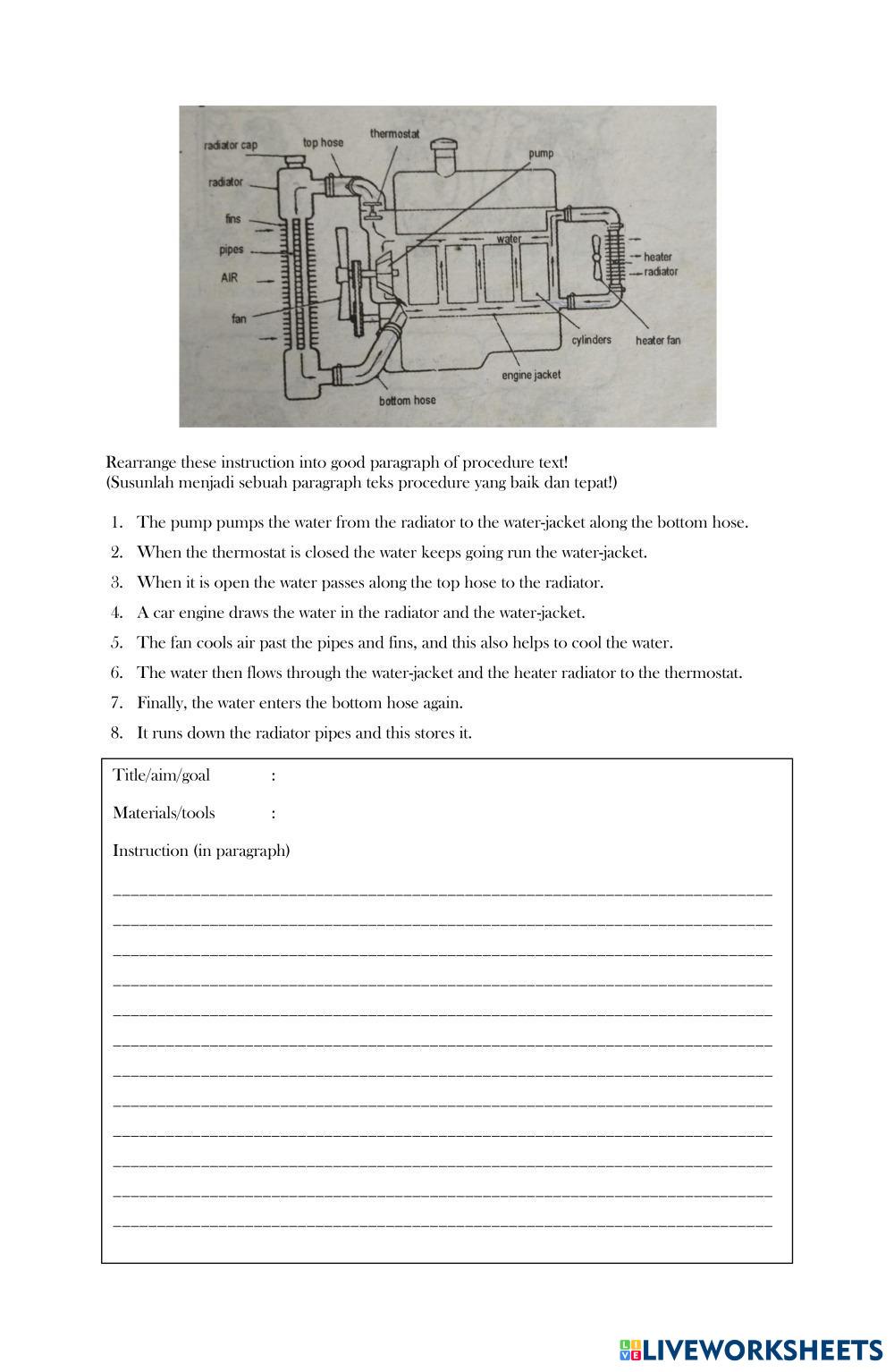 radiator cap
top hose
thermostat
pump
radiator
fins
pipes
AIR
fan
water
heater
radiator
cylinders
heater fan
engine jacket
bottom hose

Rearrange these instruction into good paragraph of procedure text!
(Susunlah menjadi sebuah paragraph teks procedure yang baik dan tepat!)

1. The pump pumps the water from the radiator to the water-jacket along the bottom hose.
2. When the thermostat is closed the water keeps going run the water-jacket.
3. When it is open the water passes along the top hose to the radiator.
4. A car engine draws the water in the radiator and the water-jacket.
5. The fan cools air past the pipes and fins, and this also helps to cool the water.
6. The water then flows through the water-jacket and the heater radiator to the thermostat.
7. Finally, the water enters the bottom hose again.
8. It runs down the radiator pipes and this stores it.

Title/aim/goal :

Materials/tools :

Instruction (in paragraph)

LIVEWORKSHEETS